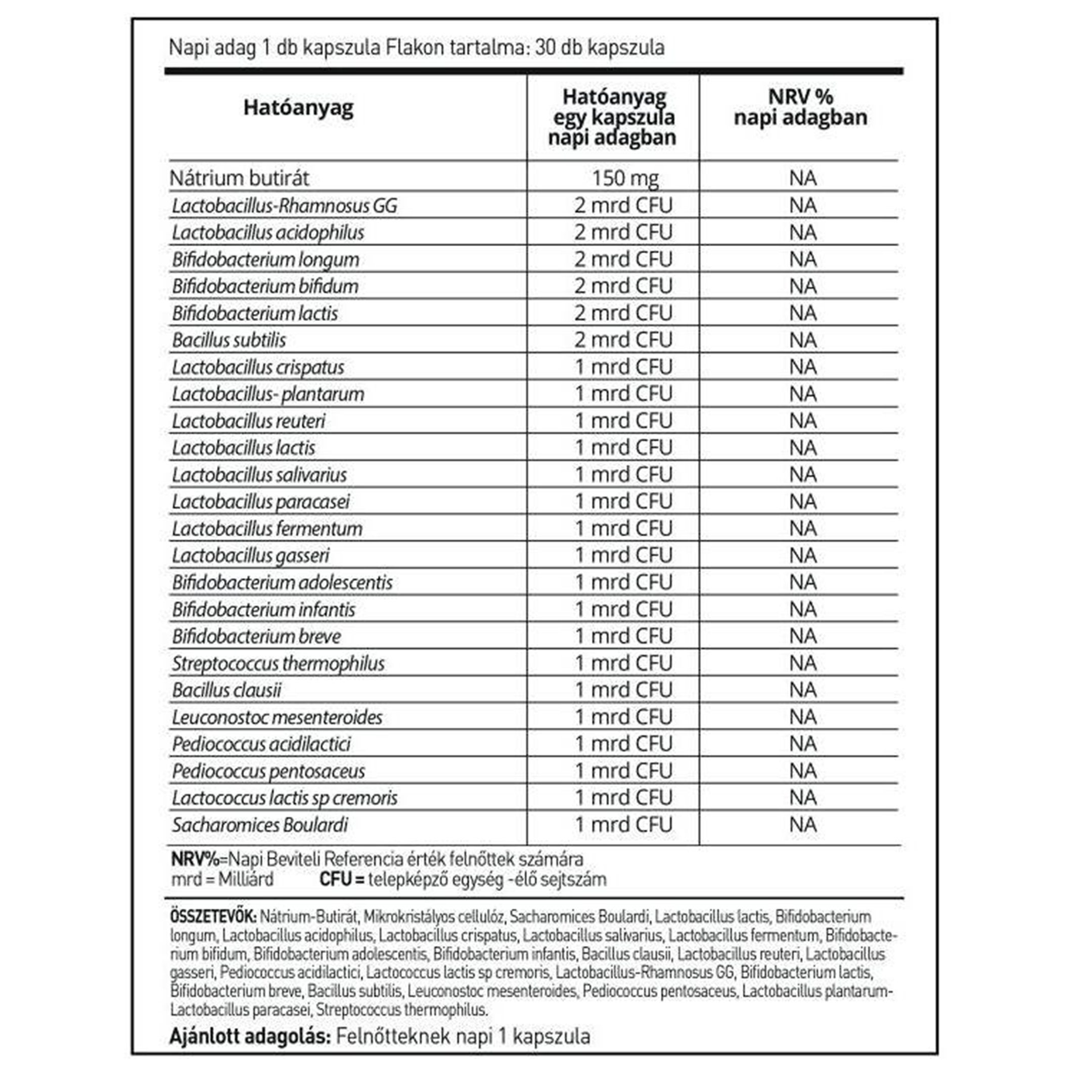 Napi adag 1 db kapszula Flakon tartalma: 30 db kapszula

| Hatóanyag | Hatóanyag egy kapszula napi adagban | NRV % napi adagban |
|---|---|---|
| Nátrium butirát | 150 mg | NA |
| Lactobacillus-Rhamnosus GG | 2 mrd CFU | NA |
| Lactobacillus acidophilus | 2 mrd CFU | NA |
| Bifidobacterium longum | 2 mrd CFU | NA |
| Bifidobacterium bifidum | 2 mrd CFU | NA |
| Bifidobacterium lactis | 2 mrd CFU | NA |
| Bacillus subtilis | 2 mrd CFU | NA |
| Lactobacillus crispatus | 1 mrd CFU | NA |
| Lactobacillus- plantarum | 1 mrd CFU | NA |
| Lactobacillus reuteri | 1 mrd CFU | NA |
| Lactobacillus lactis | 1 mrd CFU | NA |
| Lactobacillus salivarius | 1 mrd CFU | NA |
| Lactobacillus paracasei | 1 mrd CFU | NA |
| Lactobacillus fermentum | 1 mrd CFU | NA |
| Lactobacillus gasseri | 1 mrd CFU | NA |
| Bifidobacterium adolescentis | 1 mrd CFU | NA |
| Bifidobacterium infantis | 1 mrd CFU | NA |
| Bifidobacterium breve | 1 mrd CFU | NA |
| Streptococcus thermophilus | 1 mrd CFU | NA |
| Bacillus clausii | 1 mrd CFU | NA |
| Leuconostoc mesenteroides | 1 mrd CFU | NA |
| Pediococcus acidilactici | 1 mrd CFU | NA |
| Pediococcus pentosaceus | 1 mrd CFU | NA |
| Lactococcus lactis sp cremoris | 1 mrd CFU | NA |
| Sacharomices Boulardi | 1 mrd CFU | NA |

NRV%=Napi Beviteli Referencia érték felnőttek számára
mrd = Milliárd CFU = telepképző egység -élő sejtszám

ÖSSZETEVŐK: Nátrium-Butirát, Mikrokristályos cellulóz, Sacharomices Boulardi, Lactobacillus lactis, Bifidobacterium longum, Lactobacillus acidophilus, Lactobacillus crispatus, Lactobacillus salivarius, Lactobacillus fermentum, Bifidobacterium bifidum, Bifidobacterium adolescentis, Bifidobacterium infantis, Bacillus clausii, Lactobacillus reuteri, Lactobacillus gasseri, Pediococcus acidilactici, Lactococcus lactis sp cremoris, Lactobacillus-Rhamnosus GG, Bifidobacterium lactis, Bifidobacterium breve, Bacillus subtilis, Leuconostoc mesenteroides, Pediococcus pentosaceus, Lactobacillus plantarum-Lactobacillus paracasei, Streptococcus thermophilus.
Ajánlott adagolás: Felnőtteknek napi 1 kapszula